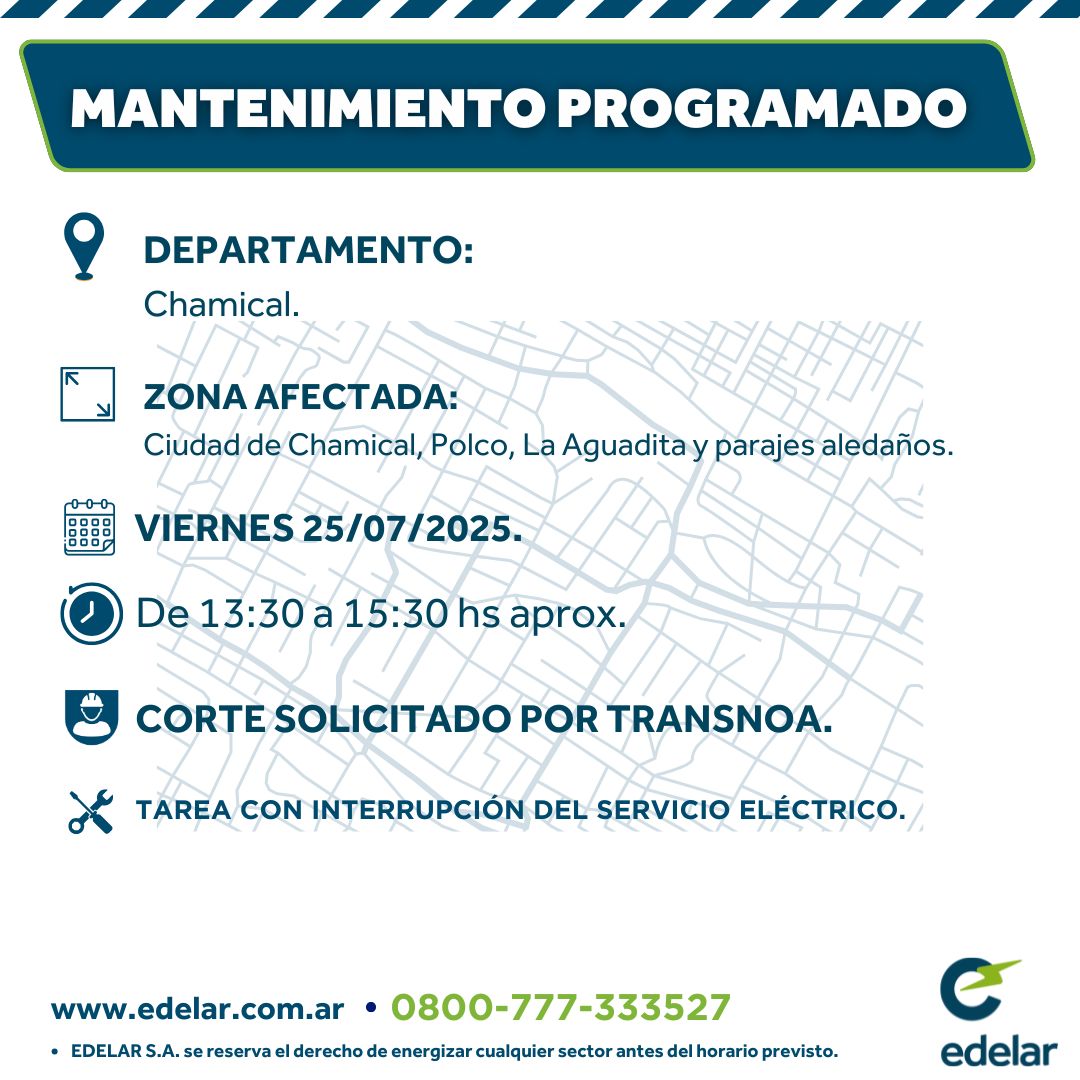 MANTENIMIENTO PROGRAMADO

DEPARTAMENTO:
Chamical.

ZONA AFECTADA:
Ciudad de Chamical, Polco, La Aguadita y parajes aledaños.

VIERNES 25/07/2025.

De 13:30 a 15:30 hs aprox.

CORTE SOLICITADO POR TRANSNOA.

TAREA CON INTERRUPCIÓN DEL SERVICIO ELÉCTRICO.

www.edelar.com.ar • 0800-777-333527

• EDELAR S.A. se reserva el derecho de energizar cualquier sector antes del horario previsto.

edelar